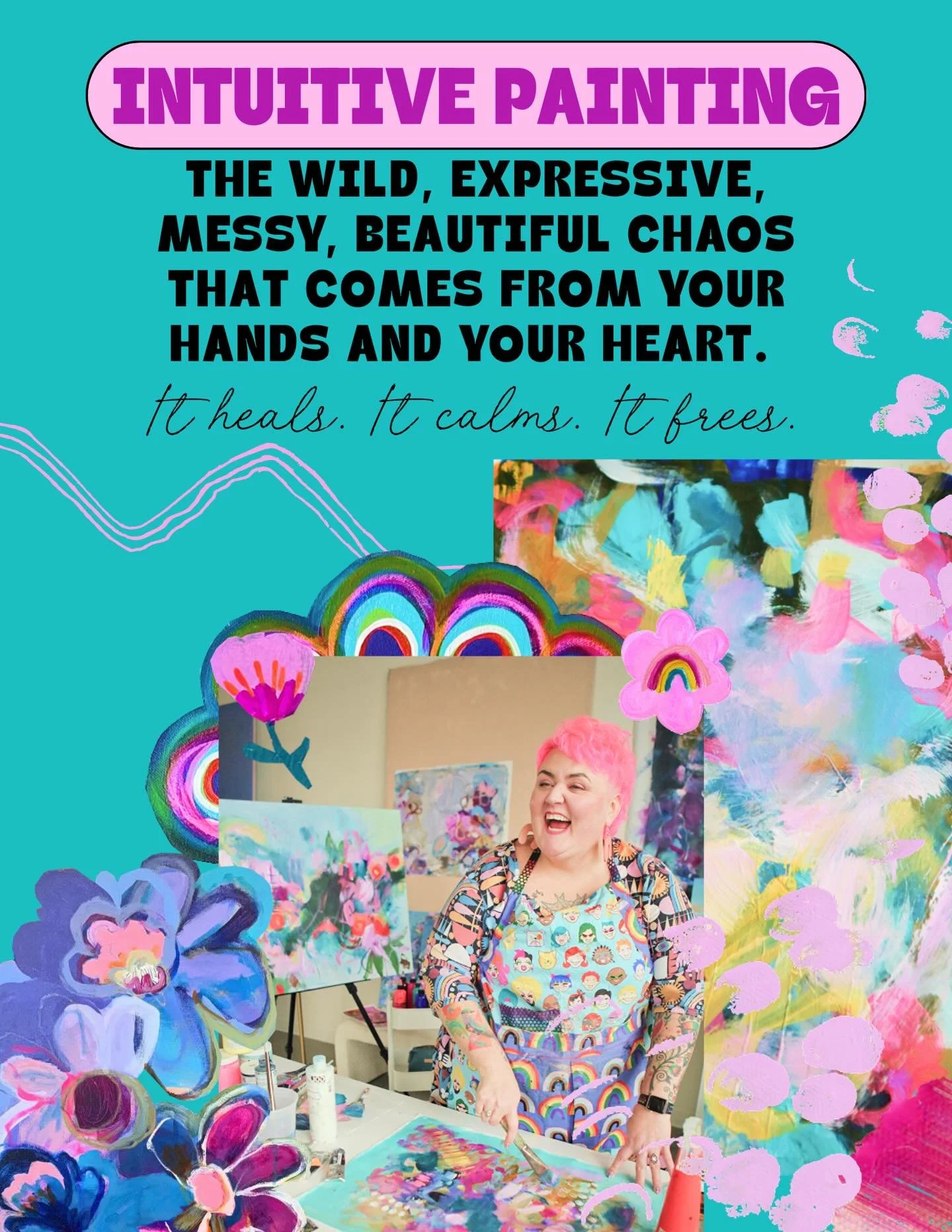 INTUITIVE PAINTING

THE WILD, EXPRESSIVE, MESSY, BEAUTIFUL CHAOS THAT COMES FROM YOUR HANDS AND YOUR HEART.

It heals. It calms. It frees.